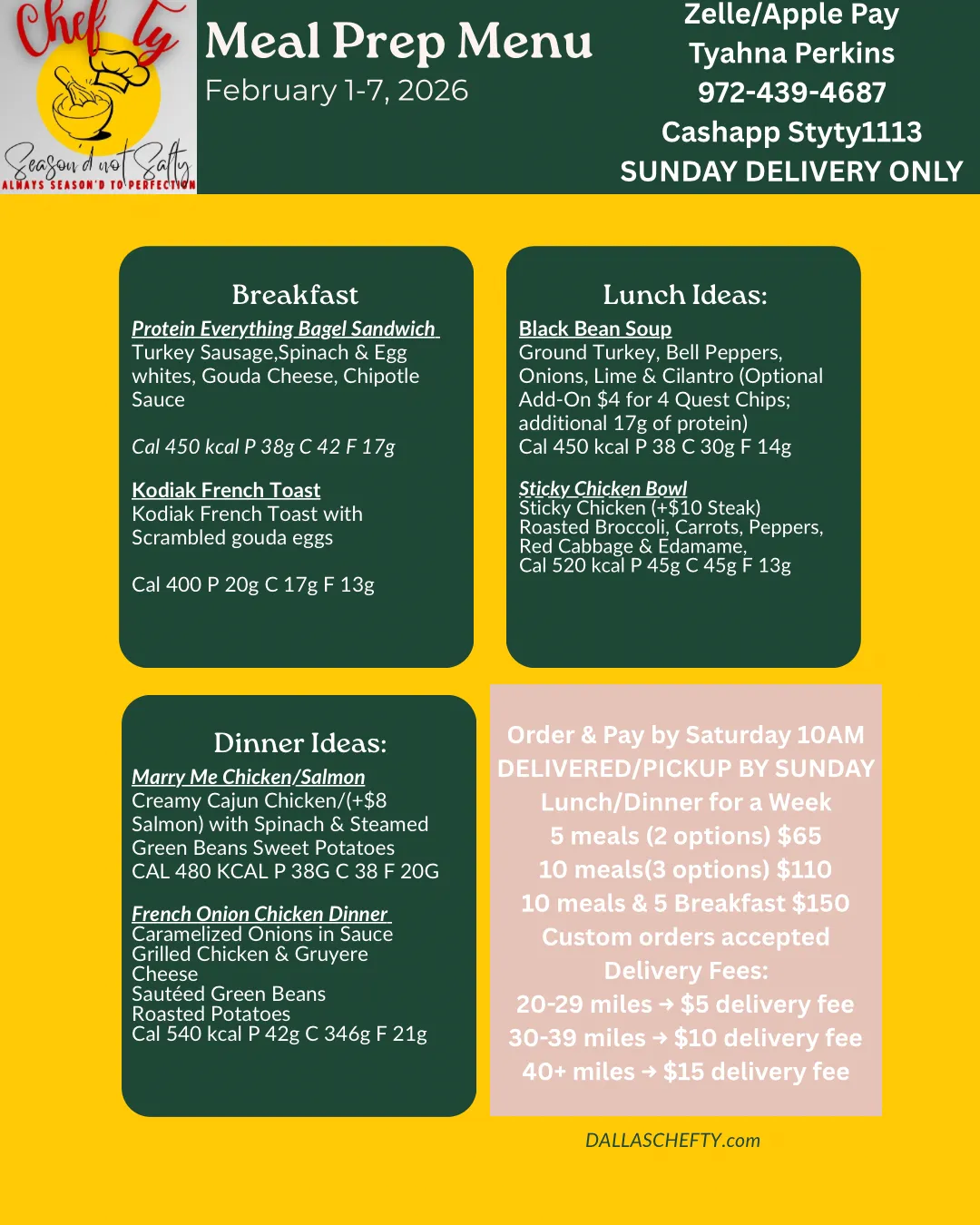 Chef Ty
Season'd not Salty
ALWAYS SEASON'D TO PERFECTION

Meal Prep Menu
February 1-7, 2026

Zelle/Apple Pay
Tyahna Perkins
972-439-4687
Cashapp Styty1113
SUNDAY DELIVERY ONLY

Breakfast
Protein Everything Bagel Sandwich
Turkey Sausage,Spinach & Egg whites, Gouda Cheese, Chipotle Sauce

Cal 450 kcal P 38g C 42 F 17g

Kodiak French Toast
Kodiak French Toast with Scrambled gouda eggs

Cal 400 P 20g C 17g F 13g

Lunch Ideas:
Black Bean Soup
Ground Turkey, Bell Peppers, Onions, Lime & Cilantro (Optional Add-On $4 for 4 Quest Chips; additional 17g of protein)
Cal 450 kcal P 38 C 30g F 14g

Sticky Chicken Bowl
Sticky Chicken (+$10 Steak)
Roasted Broccoli, Carrots, Peppers, Red Cabbage & Edamame,
Cal 520 kcal P 45g C 45g F 13g

Dinner Ideas:
Marry Me Chicken/Salmon
Creamy Cajun Chicken/(+$8 Salmon) with Spinach & Steamed Green Beans Sweet Potatoes
CAL 480 KCAL P 38G C 38 F 20G

French Onion Chicken Dinner
Caramelized Onions in Sauce
Grilled Chicken & Gruyere Cheese
Sautéed Green Beans
Roasted Potatoes
Cal 540 kcal P 42g C 346g F 21g

Order & Pay by Saturday 10AM
DELIVERED/PICKUP BY SUNDAY
Lunch/Dinner for a Week
5 meals (2 options) $65
10 meals(3 options) $110
10 meals & 5 Breakfast $150
Custom orders accepted
Delivery Fees:
20-29 miles → $5 delivery fee
30-39 miles → $10 delivery fee
40+ miles → $15 delivery fee

DALLASCHEFTY.com